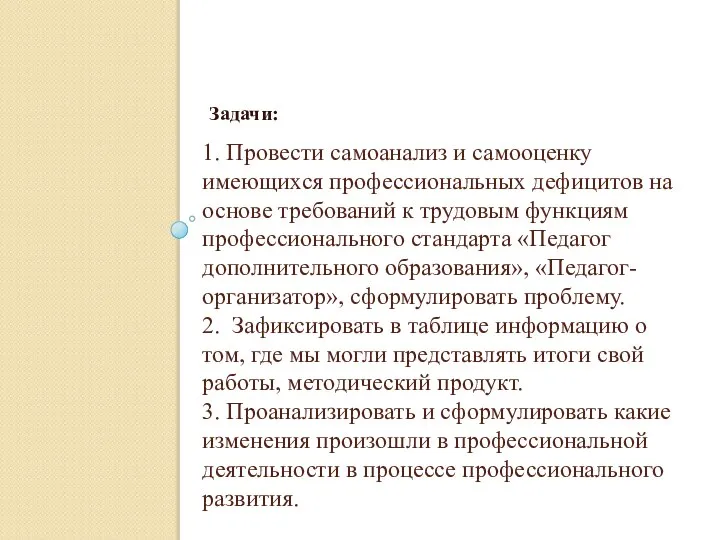 Задачи:

1. Провести самоанализ и самооценку имеющихся профессиональных дефицитов на основе требований к трудовым функциям профессионального стандарта «Педагог дополнительного образования», «Педагог-организатор», сформулировать проблему.
2. Зафиксировать в таблице информацию о том, где мы могли представлять итоги свой работы, методический продукт.
3. Проанализировать и сформулировать какие изменения произошли в профессиональной деятельности в процессе профессионального развития.